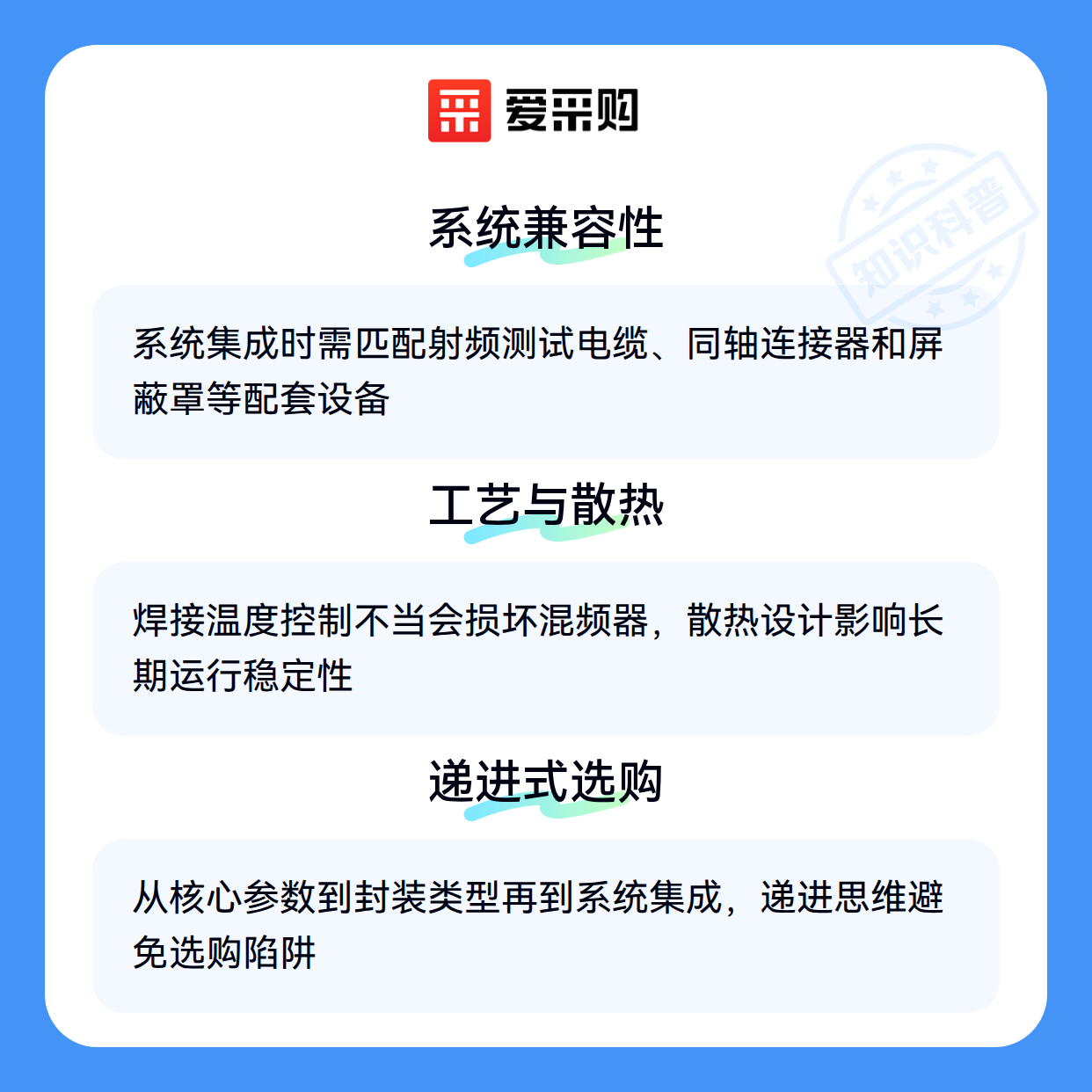 爱采购

系统兼容性

系统集成时需匹配射频测试电缆、同轴连接器和屏蔽罩等配套设备

工艺与散热

焊接温度控制不当会损坏混频器，散热设计影响长期运行稳定性

递进式选购

从核心参数到封装类型再到系统集成，递进思维避免选购陷阱

知识科普